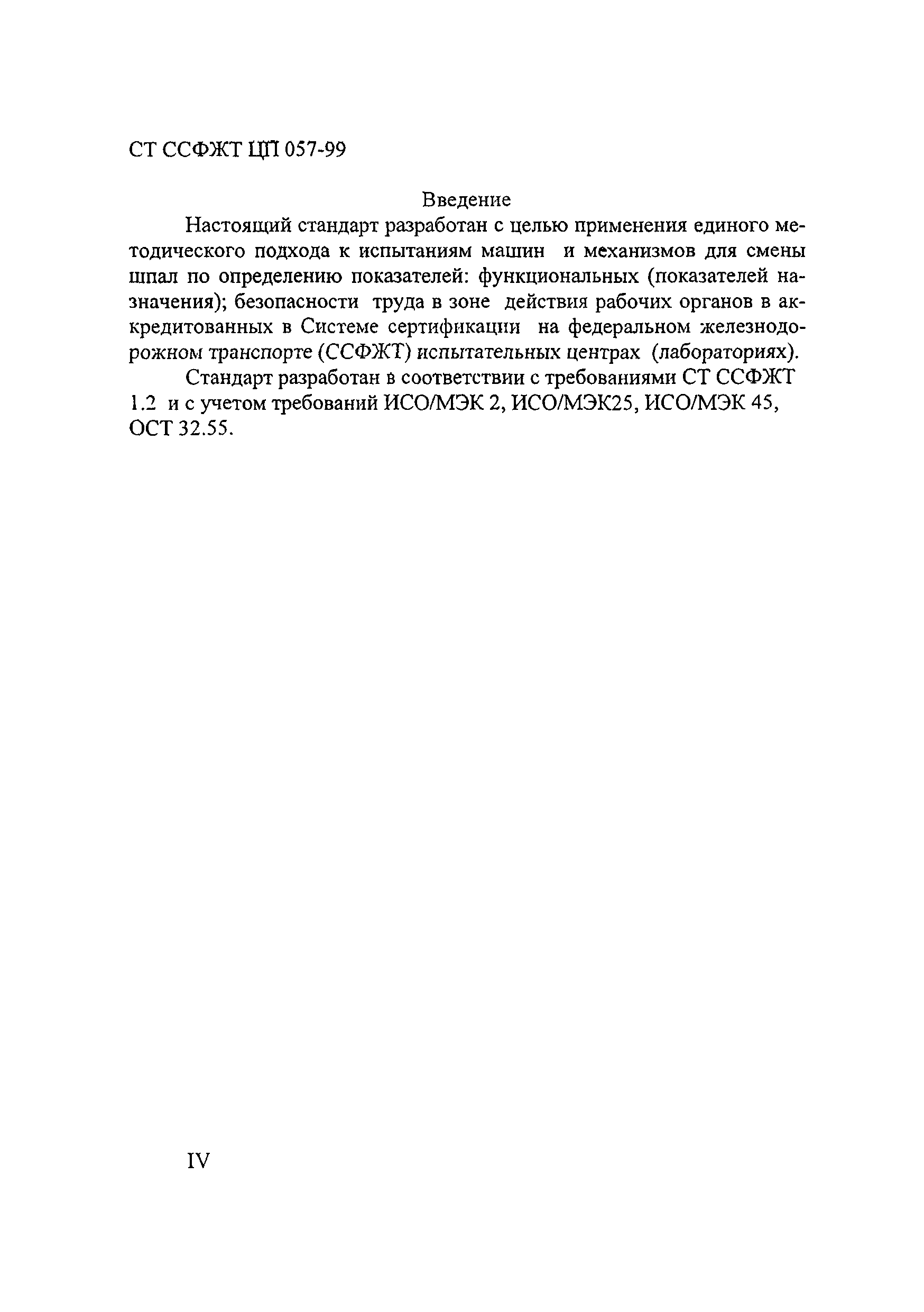 СТ ССФЖТ ЦП 057-99

Введение

Настоящий стандарт разработан с целью применения единого методического подхода к испытаниям машин и механизмов для смены шпал по определению показателей: функциональных (показателей назначения); безопасности труда в зоне действия рабочих органов в аккредитованных в Системе сертификации на федеральном железнодорожном транспорте (ССФЖТ) испытательных центрах (лабораториях).

Стандарт разработан в соответствии с требованиями СТ ССФЖТ 1.2 и с учетом требований ИСО/МЭК 2, ИСО/МЭК25, ИСО/МЭК 45, ОСТ 32.55.

IV